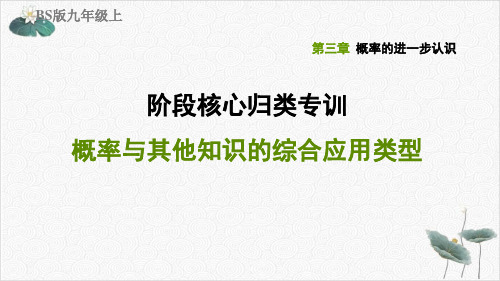 BS版九年级上

第三章 概率的进一步认识

阶段核心归类专训

概率与其他知识的综合应用类型